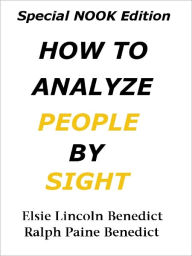 Special NOOK Edition

HOW TO ANALYZE PEOPLE BY SIGHT

Elsie Lincoln Benedict
Ralph Paine Benedict